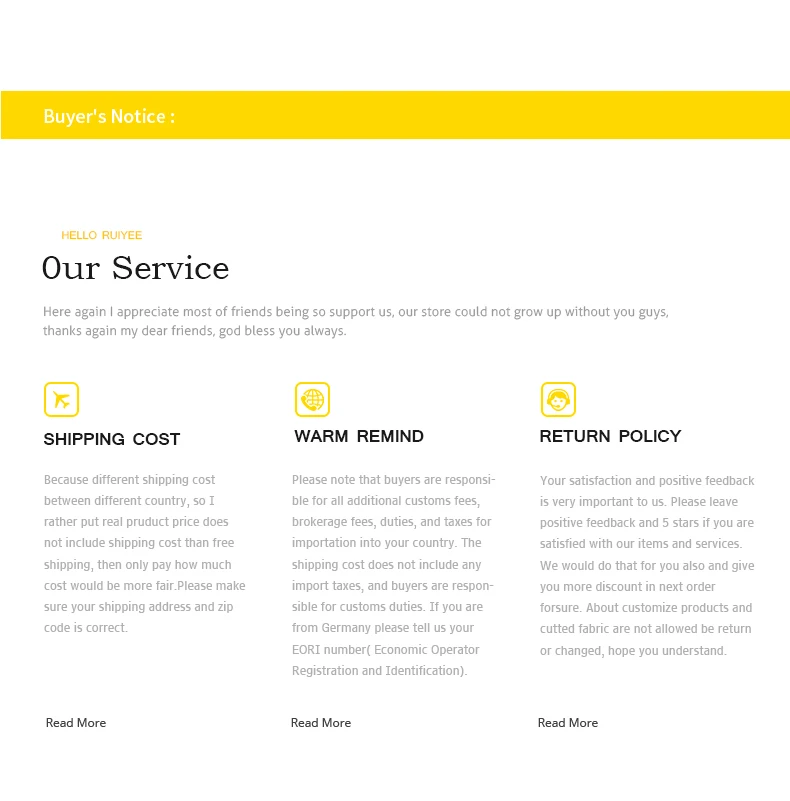 Buyer's Notice :

HELLO RUIYEE

Our Service

Here again I appreciate most of friends being so support us, our store could not grow up without you guys, thanks again my dear friends, god bless you always.

SHIPPING COST

Because different shipping cost between different country, so I rather put real pruduct price does not include shipping cost than free shipping, then only pay how much cost would be more fair.Please make sure your shipping address and zip code is correct.

Read More

WARM REMIND

Please note that buyers are responsible for all additional customs fees, brokerage fees, duties, and taxes for importation into your country. The shipping cost does not include any import taxes, and buyers are responsible for customs duties. If you are from Germany please tell us your EORI number( Economic Operator Registration and Identification).

Read More

RETURN POLICY

Your satisfaction and positive feedback is very important to us. Please leave positive feedback and 5 stars if you are satisfied with our items and services. We would do that for you also and give you more discount in next order forsure. About customize products and cutted fabric are not allowed be return or changed, hope you understand.

Read More